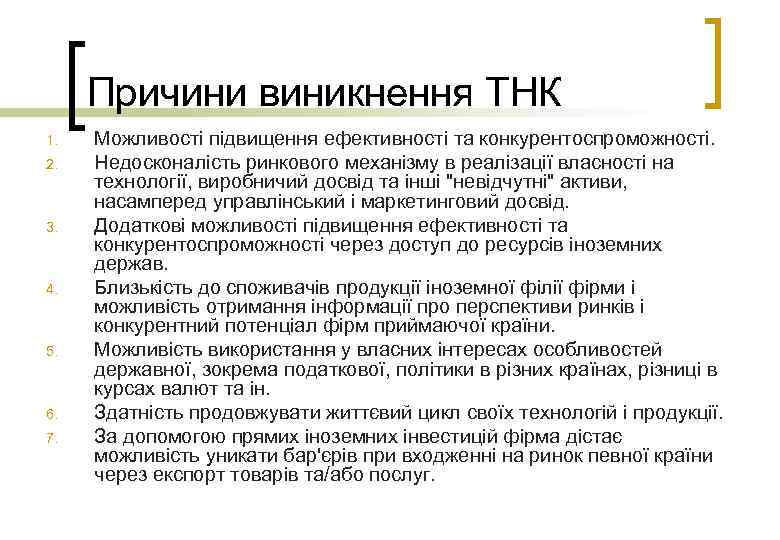 Причини виникнення ТНК

1. Можливості підвищення ефективності та конкурентоспроможності.
2. Недосконалість ринкового механізму в реалізації власності на технології, виробничий досвід та інші "невідчутні" активи, насамперед управлінський і маркетинговий досвід.
3. Додаткові можливості підвищення ефективності та конкурентоспроможності через доступ до ресурсів іноземних держав.
4. Близькість до споживачів продукції іноземної філії фірми і можливість отримання інформації про перспективи ринків і конкурентний потенціал фірм приймаючої країни.
5. Можливість використання у власних інтересах особливостей державної, зокрема податкової, політики в різних країнах, різниці в курсах валют та ін.
6. Здатність продовжувати життєвий цикл своїх технологій і продукції.
7. За допомогою прямих іноземних інвестицій фірма дістає можливість уникати бар'єрів при входженні на ринок певної країни через експорт товарів та/або послуг.